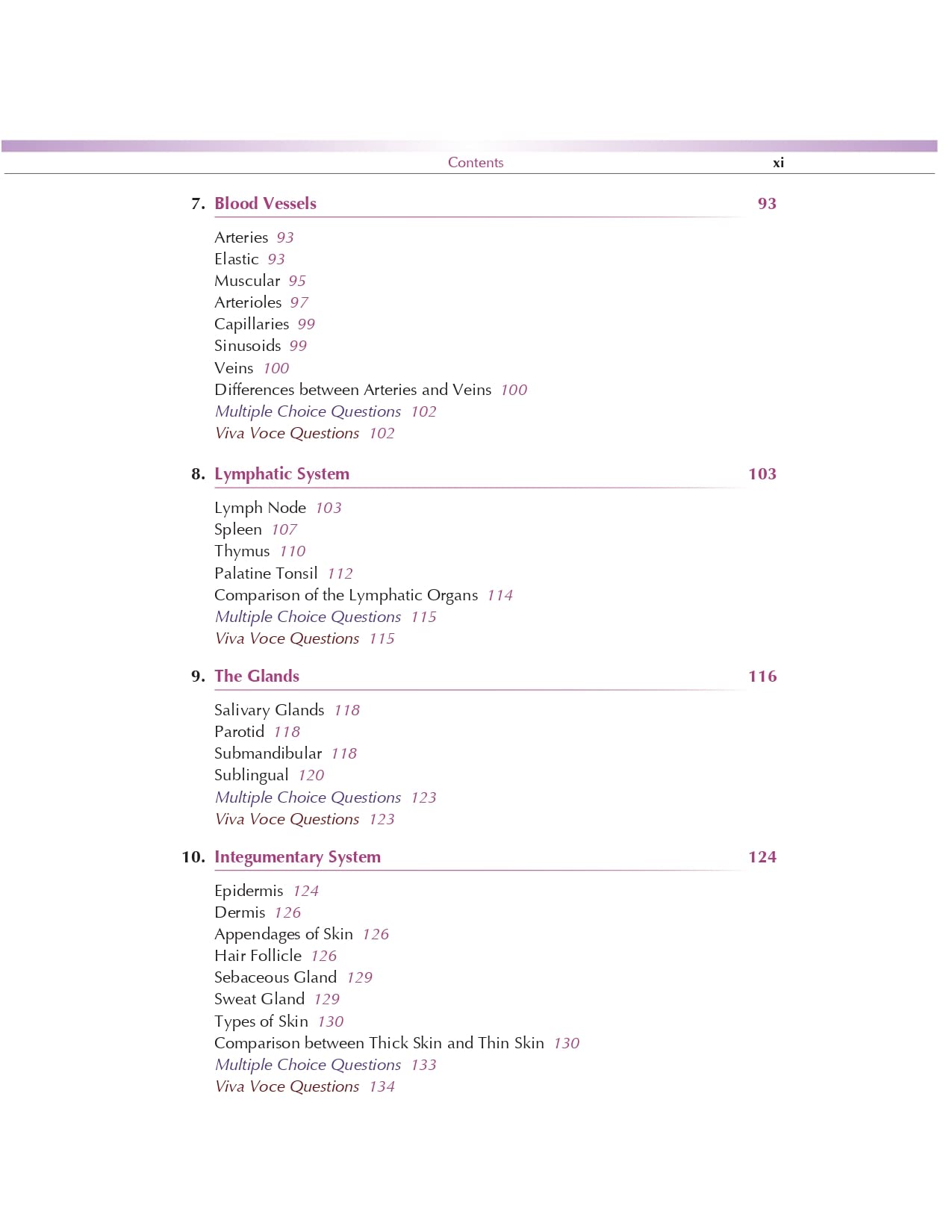 Contents xi

7. Blood Vessels 93

Arteries 93
Elastic 93
Muscular 95
Arterioles 97
Capillaries 99
Sinusoids 99
Veins 100
Differences between Arteries and Veins 100
Multiple Choice Questions 102
Viva Voce Questions 102

8. Lymphatic System 103

Lymph Node 103
Spleen 107
Thymus 110
Palatine Tonsil 112
Comparison of the Lymphatic Organs 114
Multiple Choice Questions 115
Viva Voce Questions 115

9. The Glands 116

Salivary Glands 118
Parotid 118
Submandibular 118
Sublingual 120
Multiple Choice Questions 123
Viva Voce Questions 123

10. Integumentary System 124

Epidermis 124
Dermis 126
Appendages of Skin 126
Hair Follicle 126
Sebaceous Gland 129
Sweat Gland 129
Types of Skin 130
Comparison between Thick Skin and Thin Skin 130
Multiple Choice Questions 133
Viva Voce Questions 134